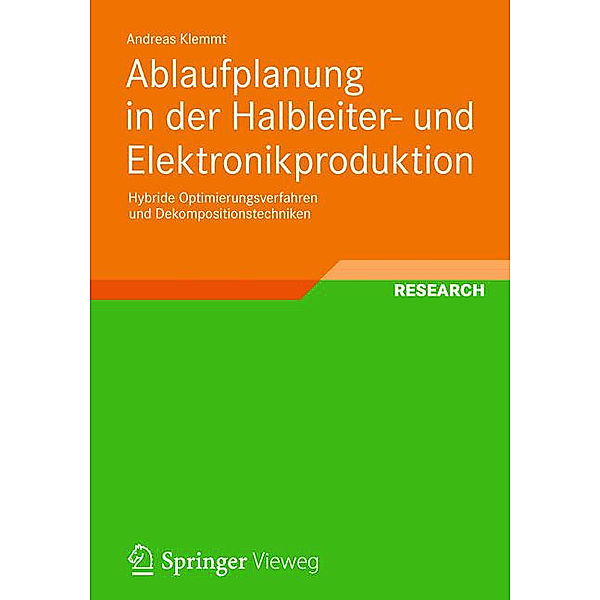 Andreas Klemmt

Ablaufplanung in der Halbleiter- und Elektronikproduktion

Hybride Optimierungsverfahren und Dekompositionstechniken

RESEARCH

Springer Vieweg